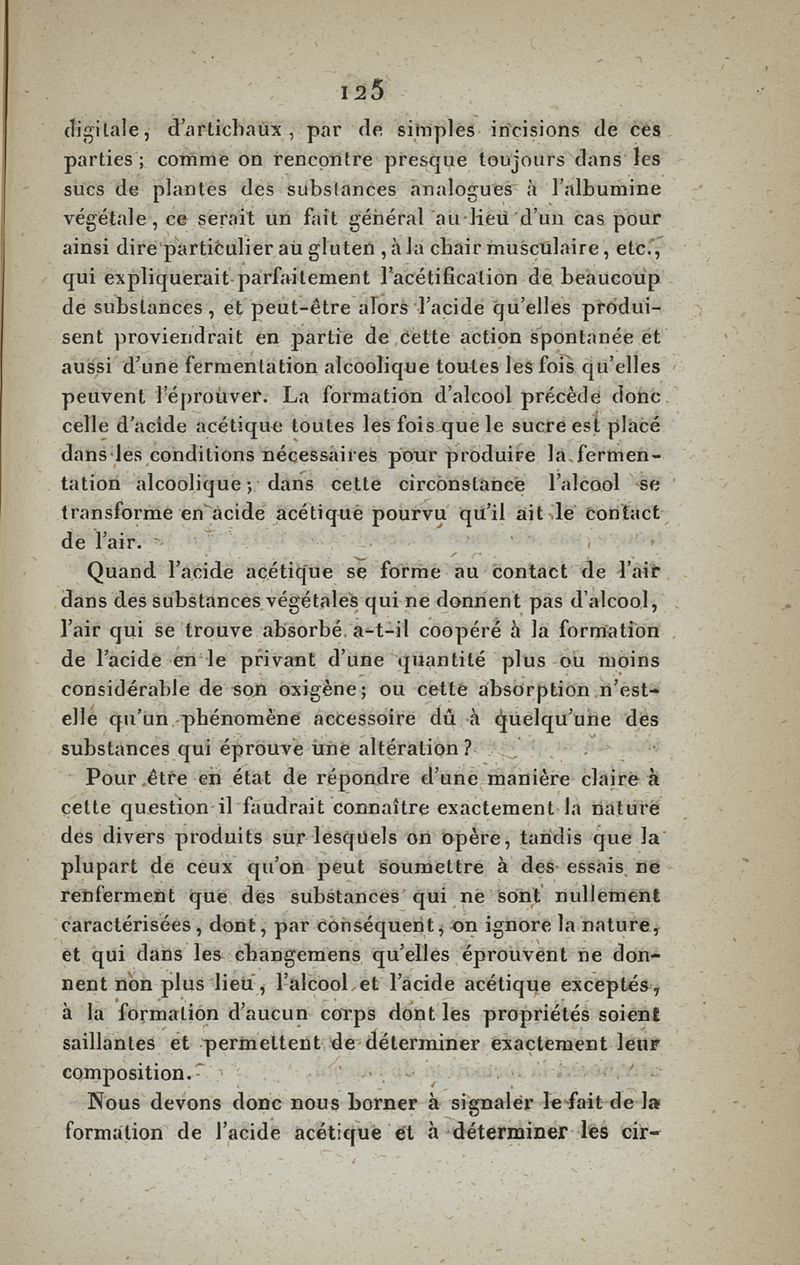 125

digitale, d'artichaux, par de simples incisions de ces parties; comme on rencontre presque toujours dans les sucs de plantes des substances analogues à l'albumine végétale, ce serait un fait général au lieu d'un cas pour ainsi dire particulier au gluten, à la chair musculaire, etc., qui expliquerait parfaitement l'acétification de beaucoup de substances, et peut-être alors l'acide qu'elles produisent proviendrait en partie de cette action spontanée et aussi d'une fermentation alcoolique toutes les fois qu'elles peuvent l'éprouver. La formation d'alcool précède donc celle d'acide acétique toutes les fois que le sucre est placé dans les conditions nécessaires pour produire la fermentation alcoolique; dans cette circonstance l'alcool se transforme en acide acétique pourvu qu'il ait le contact de l'air.

Quand l'acide acétique se forme au contact de l'air dans des substances végétales qui ne donnent pas d'alcool, l'air qui se trouve absorbé a-t-il coopéré à la formation de l'acide en le privant d'une quantité plus ou moins considérable de son oxigène; ou cette absorption n'est-elle qu'un phénomène accessoire dû à quelqu'une des substances qui éprouve une altération?

Pour être en état de répondre d'une manière claire à cette question il faudrait connaître exactement la nature des divers produits sur lesquels on opère, tandis que la plupart de ceux qu'on peut soumettre à des essais ne renferment que des substances qui ne sont nullement caractérisées, dont, par conséquent, on ignore la nature, et qui dans les changemens qu'elles éprouvent ne donnent non plus lieu, l'alcool et l'acide acétique exceptés, à la formation d'aucun corps dont les propriétés soient saillantes et permettent de déterminer exactement leur composition.

Nous devons donc nous borner à signaler le fait de la formation de l'acide acétique et à déterminer les cir-